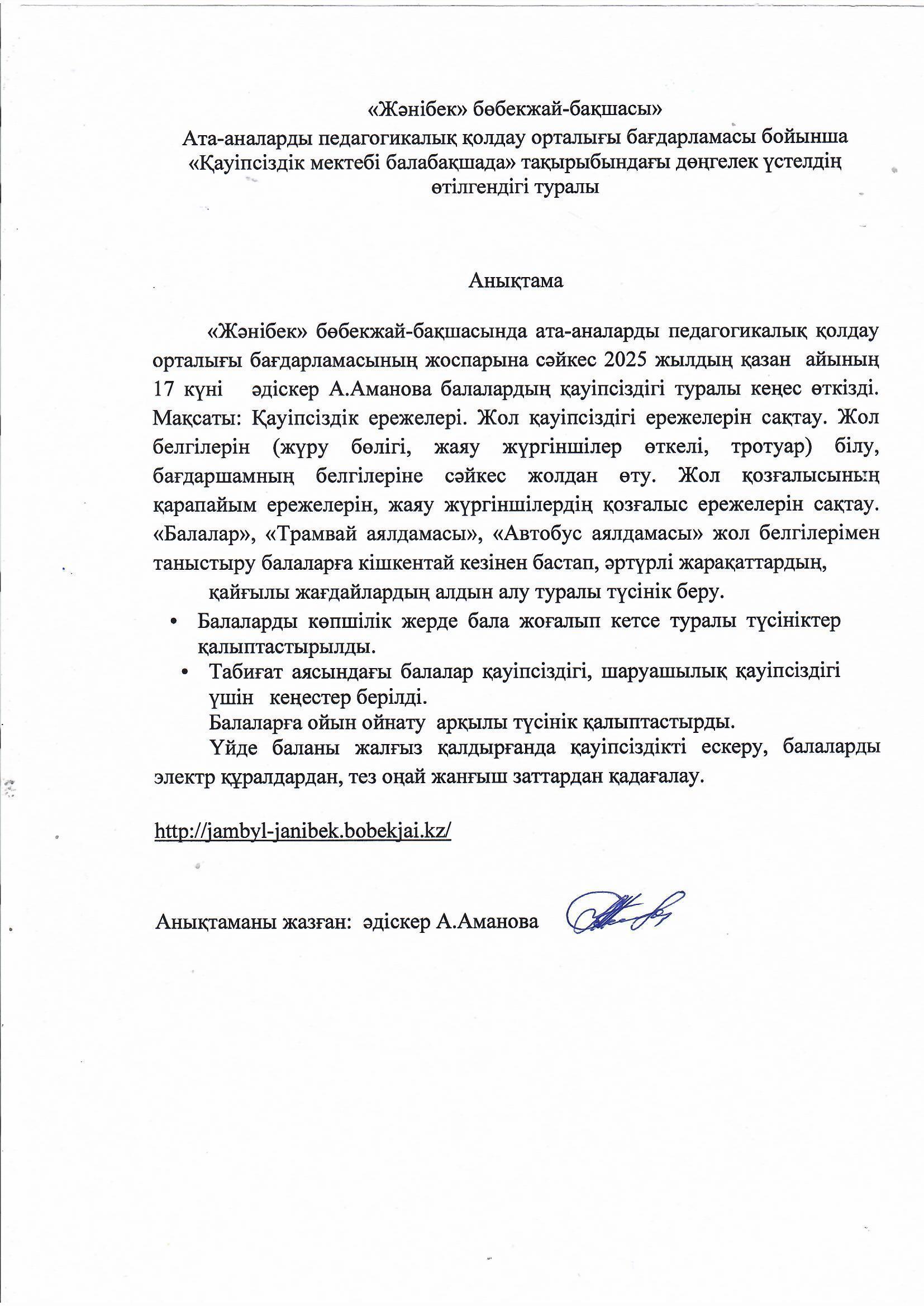 «Жәнібек» бөбекжай-бақшасы»
Ата-аналарды педагогикалық қолдау орталығы бағдарламасы бойынша «Қауіпсіздік мектебі балабақшада» тақырыбындағы дөңгелек үстелдің өтілгендігі туралы

Анықтама

«Жәнібек» бөбекжай-бақшасында ата-аналарды педагогикалық қолдау орталығы бағдарламасының жоспарына сәйкес 2025 жылдың қазан айының 17 күні әдіскер А.Аманова балалардың қауіпсіздігі туралы кеңес өткізді. Мақсаты: Қауіпсіздік ережелері. Жол қауіпсіздігі ережелерін сақтау. Жол белгілерін (жүру бөлігі, жаяу жүргіншілер өткелі, тротуар) білу, бағдаршамның белгілеріне сәйкес жолдан өту. Жол қозғалысының қарапайым ережелерін, жаяу жүргіншілердің қозғалыс ережелерін сақтау. «Балалар», «Трамвай аялдамасы», «Автобус аялдамасы» жол белгілерімен таныстыру балаларға кішкентай кезінен бастап, әртүрлі жарақаттардың,
қайғылы жағдайлардың алдын алу туралы түсінік беру.
• Балаларды көпшілік жерде бала жоғалып кетсе туралы түсініктер қалыптастырылды.
• Табиғат аясындағы балалар қауіпсіздігі, шаруашылық қауіпсіздігі үшін кеңестер берілді.
Балаларға ойын ойнату арқылы түсінік қалыптастырды.
Үйде баланы жалғыз қалдырғанда қауіпсіздікті ескеру, балаларды электр құралдардан, тез оңай жанғыш заттардан қадағалау.

http://jambyl-janibek.bobekjai.kz/

Анықтаманы жазған: әдіскер А.Аманова